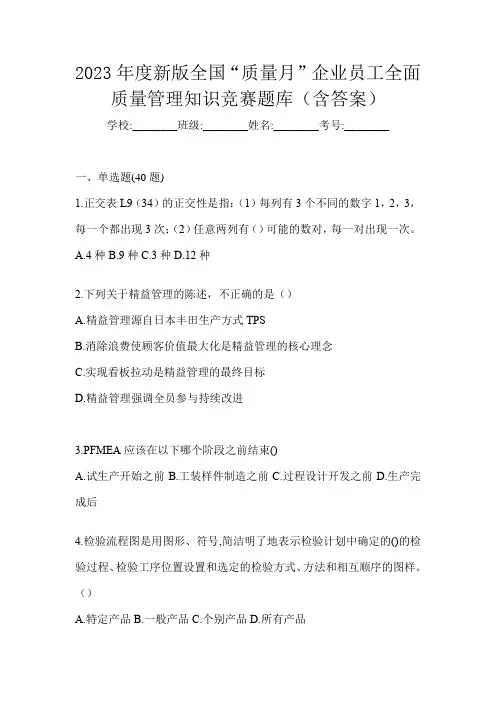 2023 年度新版全国“质量月”企业员工全面质量管理知识竞赛题库（含答案）

学校:________班级:________姓名:________考号:________

一、单选题(40 题)

1.正交表 L9（34）的正交性是指：（1）每列有 3 个不同的数字 1，2，3，每一个都出现 3 次；（2）任意两列有（）可能的数对，每一对出现一次。

A.4 种 B.9 种 C.3 种 D.12 种

2.下列关于精益管理的陈述，不正确的是（）

A.精益管理源自日本丰田生产方式 TPS

B.消除浪费使顾客价值最大化是精益管理的核心理念

C.实现看板拉动是精益管理的最终目标

D.精益管理强调全员参与持续改进

3.PFMEA 应该在以下哪个阶段之前结束()

A.试生产开始之前 B.工装样件制造之前 C.过程设计开发之前 D.生产完成后

4.检验流程图是用图形、符号,简洁明了地表示检验计划中确定的()的检验过程、检验工序位置设置和选定的检验方式、方法和相互顺序的图样。（）

A.特定产品 B.一般产品 C.个别产品 D.所有产品